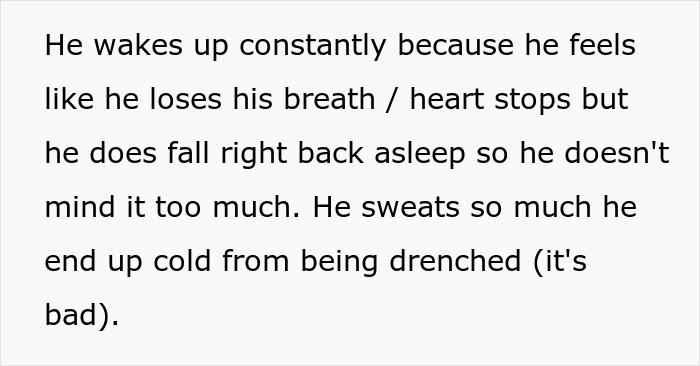 He wakes up constantly because he feels like he loses his breath / heart stops but he does fall right back asleep so he doesn't mind it too much. He sweats so much he end up cold from being drenched (it's bad).